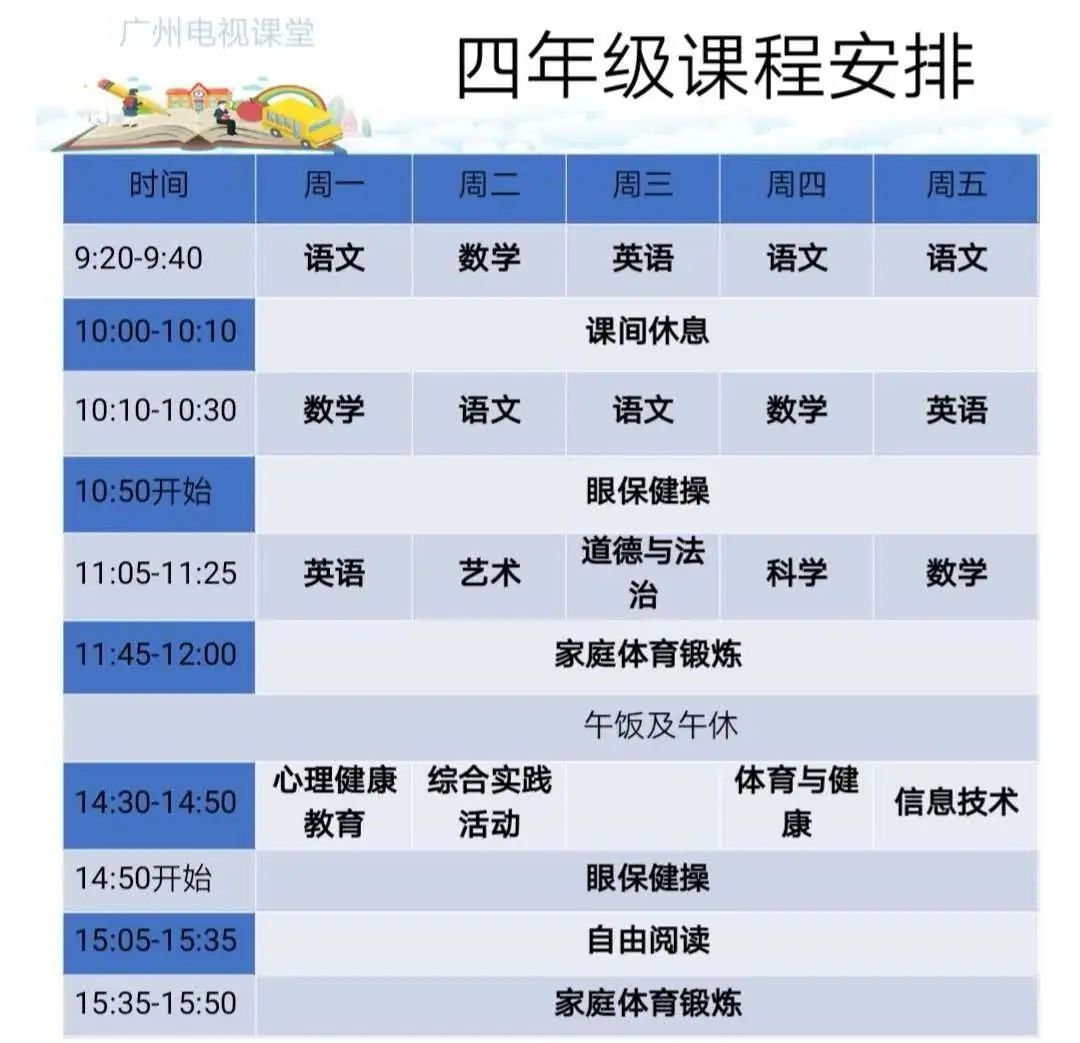 广州电视课堂

四年级课程安排

| 时间 | 周一 | 周二 | 周三 | 周四 | 周五 |
|---|---|---|---|---|---|
| 9:20-9:40 | 语文 | 数学 | 英语 | 语文 | 语文 |
| 10:00-10:10 | 课间休息 | | | | |
| 10:10-10:30 | 数学 | 语文 | 语文 | 数学 | 英语 |
| 10:50开始 | 眼保健操 | | | | |
| 11:05-11:25 | 英语 | 艺术 | 道德与法治 | 科学 | 数学 |
| 11:45-12:00 | 家庭体育锻炼 | | | | |
| 午饭及午休 | | | | | |
| 14:30-14:50 | 心理健康教育 | 综合实践活动 | | 体育与健康 | 信息技术 |
| 14:50开始 | 眼保健操 | | | | |
| 15:05-15:35 | 自由阅读 | | | | |
| 15:35-15:50 | 家庭体育锻炼 | | | | |